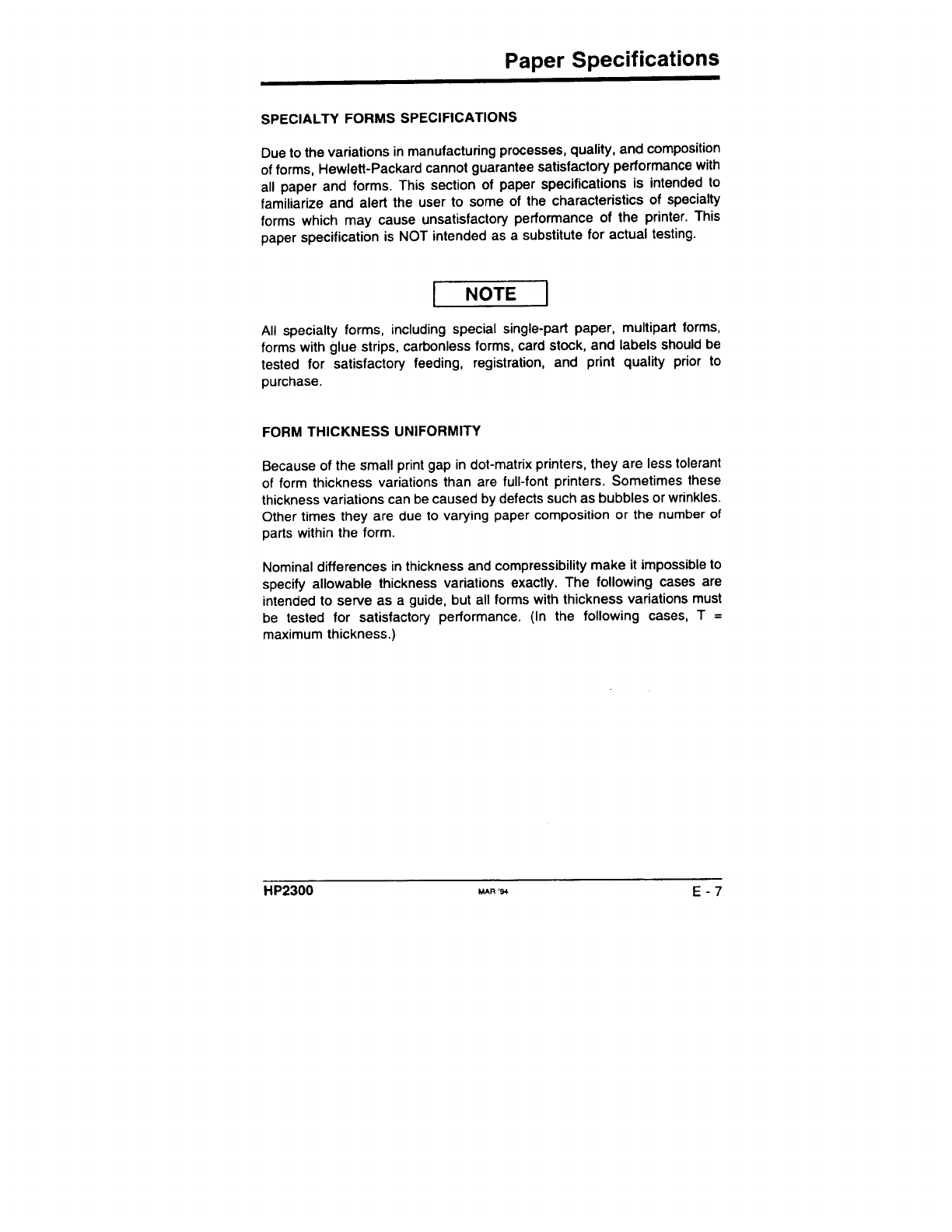 Paper Specifications

SPECIALTY FORMS SPECIFICATIONS

Due to the variations in manufacturing processes, quality, and composition of forms, Hewlett-Packard cannot guarantee satisfactory performance with all paper and forms. This section of paper specifications is intended to familiarize and alert the user to some of the characteristics of specialty forms which may cause unsatisfactory performance of the printer. This paper specification is NOT intended as a substitute for actual testing.

NOTE

All specialty forms, including special single-part paper, multipart forms, forms with glue strips, carbonless forms, card stock, and labels should be tested for satisfactory feeding, registration, and print quality prior to purchase.

FORM THICKNESS UNIFORMITY

Because of the small print gap in dot-matrix printers, they are less tolerant of form thickness variations than are full-font printers. Sometimes these thickness variations can be caused by defects such as bubbles or wrinkles. Other times they are due to varying paper composition or the number of parts within the form.

Nominal differences in thickness and compressibility make it impossible to specify allowable thickness variations exactly. The following cases are intended to serve as a guide, but all forms with thickness variations must be tested for satisfactory performance. (In the following cases, T = maximum thickness.)

HP2300 MAR '94 E - 7